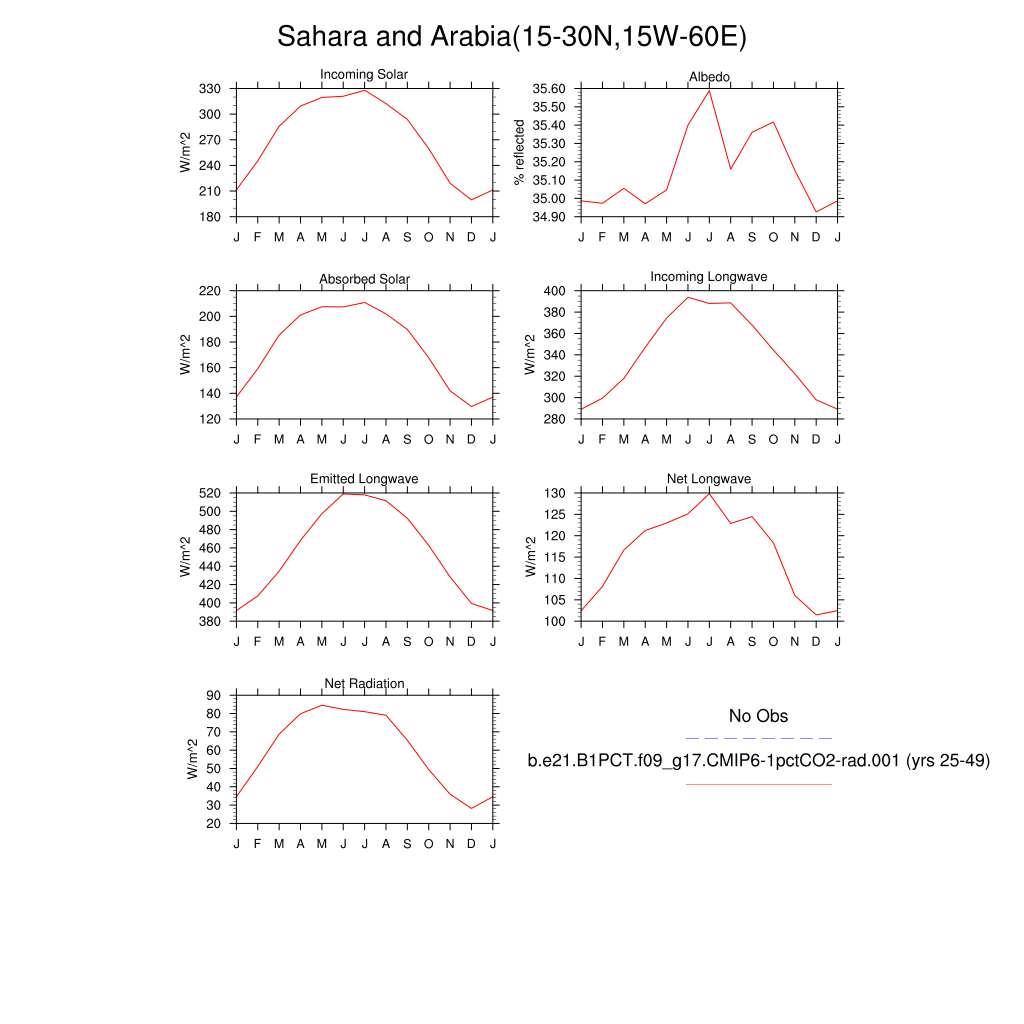 Sahara and Arabia(15-30N,15W-60E)

Incoming Solar
W/m^2
330
300
270
240
210
180
J F M A M J J A S O N D J

Albedo
% reflected
35.60
35.50
35.40
35.30
35.20
35.10
35.00
34.90
J F M A M J J A S O N D J

Absorbed Solar
W/m^2
220
200
180
160
140
120
J F M A M J J A S O N D J

Incoming Longwave
W/m^2
400
380
360
340
320
300
280
J F M A M J J A S O N D J

Emitted Longwave
W/m^2
520
500
480
460
440
420
400
380
J F M A M J J A S O N D J

Net Longwave
W/m^2
130
125
120
115
110
105
100
J F M A M J J A S O N D J

Net Radiation
W/m^2
90
80
70
60
50
40
30
20
J F M A M J J A S O N D J

No Obs

b.e21.B1PCT.f09_g17.CMIP6-1pctCO2-rad.001 (yrs 25-49)